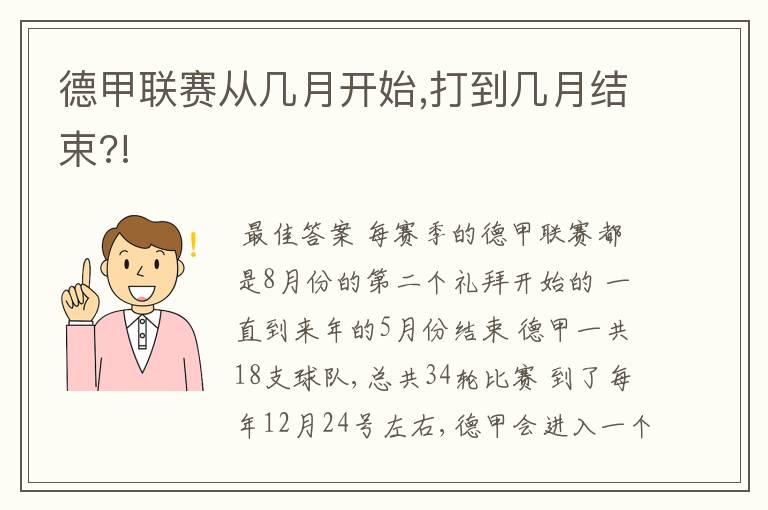 德甲联赛从几月开始,打到几月结束?!

最佳答案 每赛季的德甲联赛都是8月份的第二个礼拜开始的 一直到来年的5月份结束 德甲一共18支球队, 总共34轮比赛 到了每年12月24号左右, 德甲会进入一个